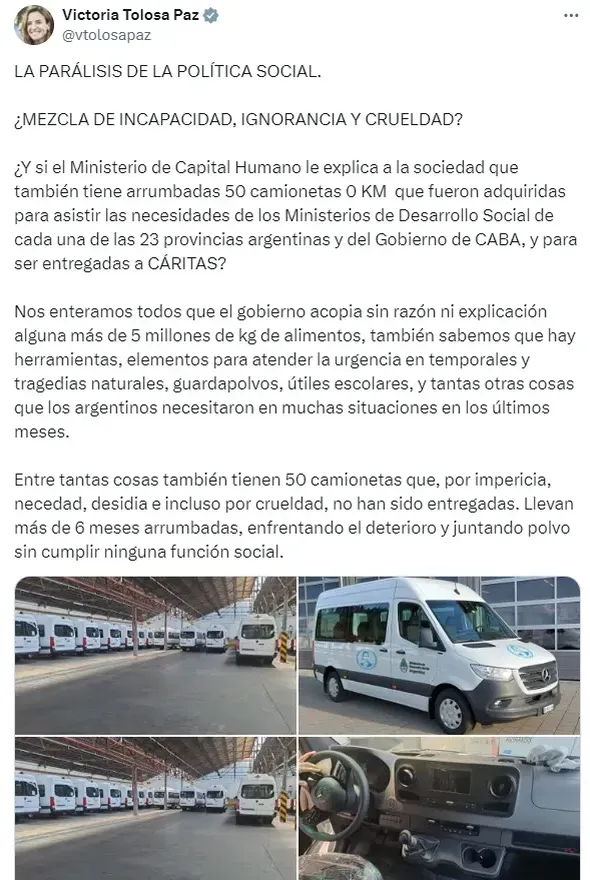 Victoria Tolosa Paz
@vtolosapaz

LA PARÁLISIS DE LA POLÍTICA SOCIAL.

¿MEZCLA DE INCAPACIDAD, IGNORANCIA Y CRUELDAD?

¿Y si el Ministerio de Capital Humano le explica a la sociedad que también tiene arrumbadas 50 camionetas 0 KM que fueron adquiridas para asistir las necesidades de los Ministerios de Desarrollo Social de cada una de las 23 provincias argentinas y del Gobierno de CABA, y para ser entregadas a CÁRITAS?

Nos enteramos todos que el gobierno acopia sin razón ni explicación alguna más de 5 millones de kg de alimentos, también sabemos que hay herramientas, elementos para atender la urgencia en temporales y tragedias naturales, guardapolvos, útiles escolares, y tantas otras cosas que los argentinos necesitaron en muchas situaciones en los últimos meses.

Entre tantas cosas también tienen 50 camionetas que, por impericia, necedad, desidia e incluso por crueldad, no han sido entregadas. Llevan más de 6 meses arrumbadas, enfrentando el deterioro y juntando polvo sin cumplir ninguna función social.